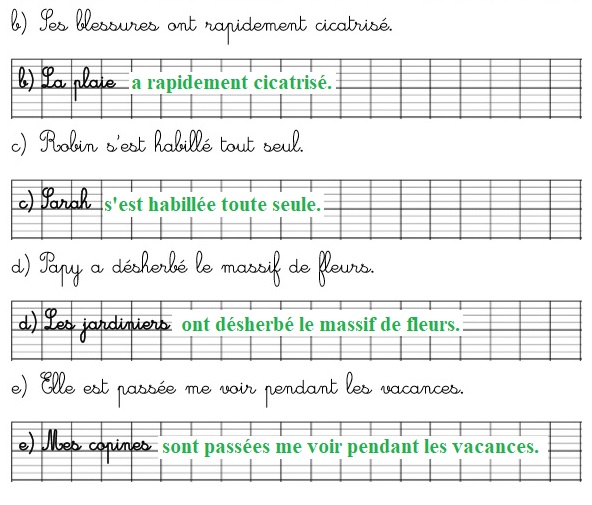 b) Ses blessures ont rapidement cicatrisé.

b) La plaie a rapidement cicatrisé.

c) Robin s'est habillé tout seul.

c) Sarah s'est habillée toute seule.

d) Papy a désherbé le massif de fleurs.

d) Les jardiniers ont désherbé le massif de fleurs.

e) Elle est passée me voir pendant les vacances.

e) Mes copines sont passées me voir pendant les vacances.